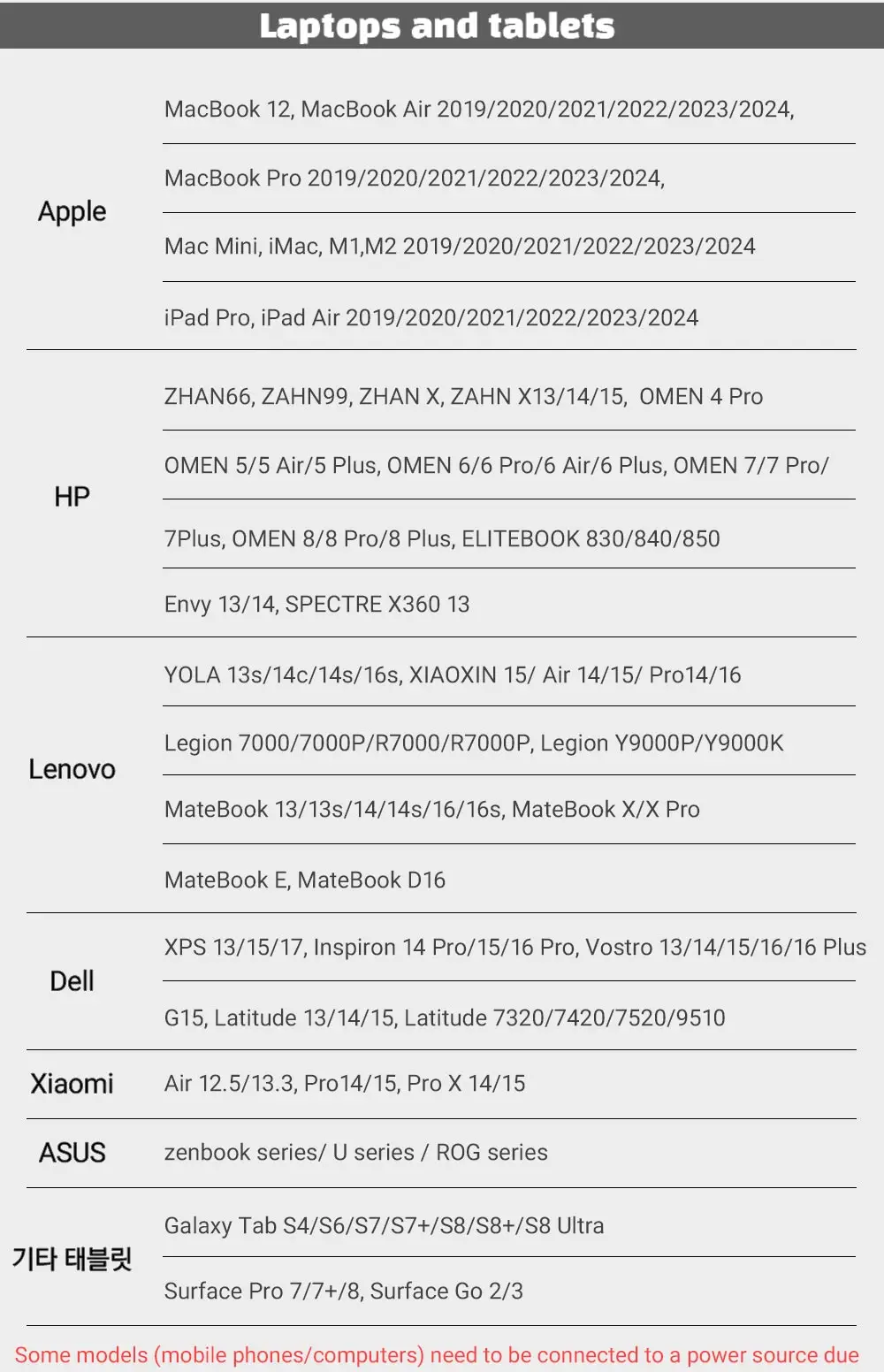 Laptops and tablets

| | |
|---|---|
| Apple | MacBook 12, MacBook Air 2019/2020/2021/2022/2023/2024, |
| | MacBook Pro 2019/2020/2021/2022/2023/2024, |
| | Mac Mini, iMac, M1,M2 2019/2020/2021/2022/2023/2024 |
| | iPad Pro, iPad Air 2019/2020/2021/2022/2023/2024 |
| HP | ZHAN66, ZAHN99, ZHAN X, ZAHN X13/14/15, OMEN 4 Pro |
| | OMEN 5/5 Air/5 Plus, OMEN 6/6 Pro/6 Air/6 Plus, OMEN 7/7 Pro/ |
| | 7Plus, OMEN 8/8 Pro/8 Plus, ELITEBOOK 830/840/850 |
| | Envy 13/14, SPECTRE X360 13 |
| Lenovo | YOLA 13s/14c/14s/16s, XIAOXIN 15/ Air 14/15/ Pro14/16 |
| | Legion 7000/7000P/R7000/R7000P, Legion Y9000P/Y9000K |
| | MateBook 13/13s/14/14s/16/16s, MateBook X/X Pro |
| | MateBook E, MateBook D16 |
| Dell | XPS 13/15/17, Inspiron 14 Pro/15/16 Pro, Vostro 13/14/15/16/16 Plus |
| | G15, Latitude 13/14/15, Latitude 7320/7420/7520/9510 |
| Xiaomi | Air 12.5/13.3, Pro14/15, Pro X 14/15 |
| ASUS | zenbook series/ U series / ROG series |
| 기타 태블릿 | Galaxy Tab S4/S6/S7/S7+/S8/S8+/S8 Ultra |
| | Surface Pro 7/7+/8, Surface Go 2/3 |

Some models (mobile phones/computers) need to be connected to a power source due